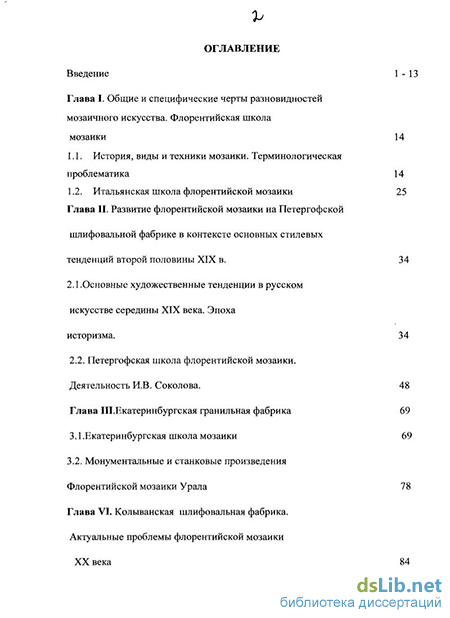 2

ОГЛАВЛЕНИЕ

Введение 1 - 13

Глава I. Общие и специфические черты разновидностей мозаичного искусства. Флорентийская школа мозаики 14

1.1. История, виды и техники мозаики. Терминологическая проблематика 14

1.2. Итальянская школа флорентийской мозаики 25

Глава II. Развитие флорентийской мозаики на Петергофской шлифовальной фабрике в контексте основных стилевых тенденций второй половины XIX в. 34

2.1.Основные художественные тенденции в русском искусстве середины XIX века. Эпоха историзма. 34

2.2. Петергофская школа флорентийской мозаики. Деятельность И.В. Соколова. 48

Глава III.Екатеринбургская гранильная фабрика 69

3.1.Екатеринбургская школа мозаики 69

3.2. Монументальные и станковые произведения Флорентийской мозаики Урала 78

Глава VI. Колыванская шлифовальная фабрика. Актуальные проблемы флорентийской мозаики XX века 84

dsLib.net
библиотека диссертаций